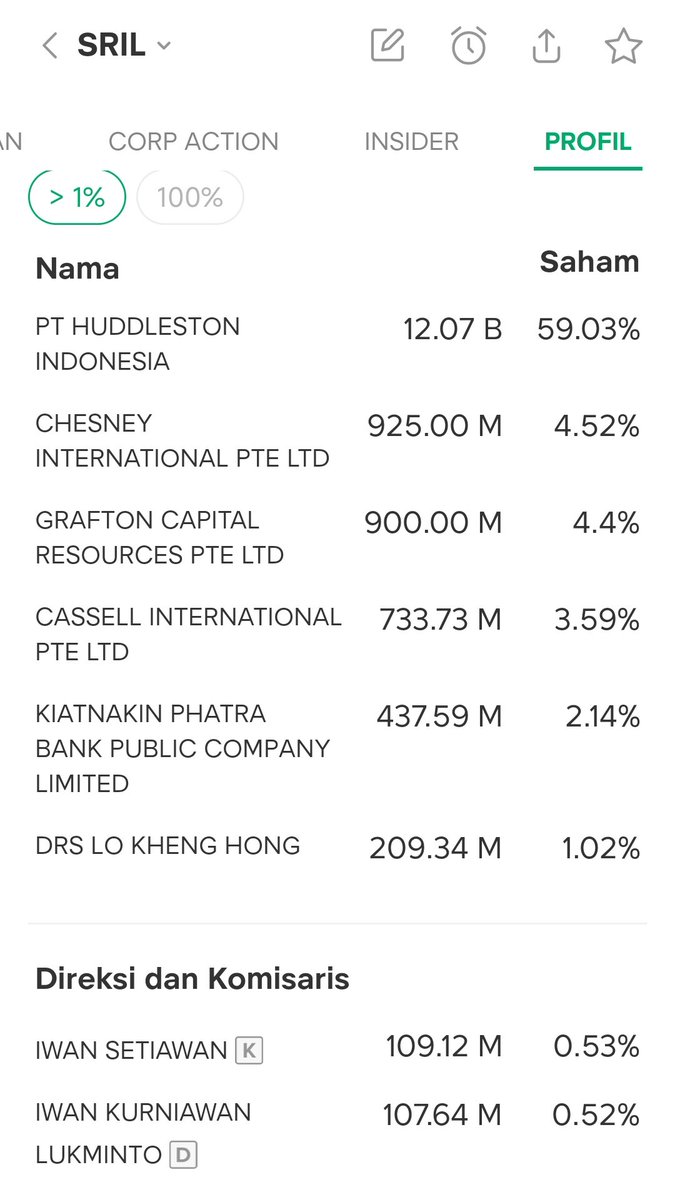 SRIL

AN CORP ACTION INSIDER PROFIL

> 1% 100%

| Nama | | Saham |
|---|---|---|
| PT HUDDLESTON INDONESIA | 12.07 B | 59.03% |
| CHESNEY INTERNATIONAL PTE LTD | 925.00 M | 4.52% |
| GRAFTON CAPITAL RESOURCES PTE LTD | 900.00 M | 4.4% |
| CASSELL INTERNATIONAL PTE LTD | 733.73 M | 3.59% |
| KIATNAKIN PHATRA BANK PUBLIC COMPANY LIMITED | 437.59 M | 2.14% |
| DRS LO KHENG HONG | 209.34 M | 1.02% |

Direksi dan Komisaris

| | | |
|---|---|---|
| IWAN SETIAWAN K | 109.12 M | 0.53% |
| IWAN KURNIAWAN LUKMINTO D | 107.64 M | 0.52% |